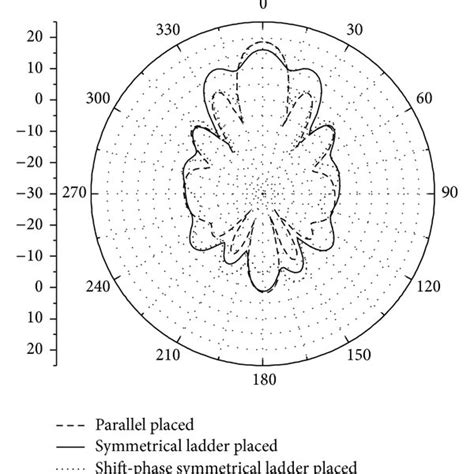 0
330
30
300
60
270
90
240
120
210
150
180

20
10
0
−10
−20
−30
−20
−10
0
10
20

Parallel placed
Symmetrical ladder placed
Shift-phase symmetrical ladder placed